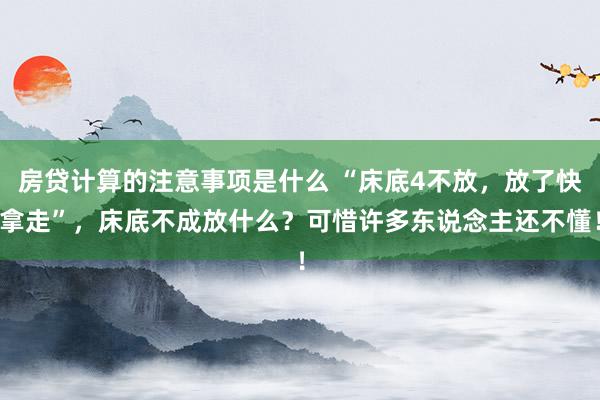 房贷计算的注意事项是什么 “床底4不放，放了快拿走”，床底不成放什么？可惜许多东说念主还不懂！！